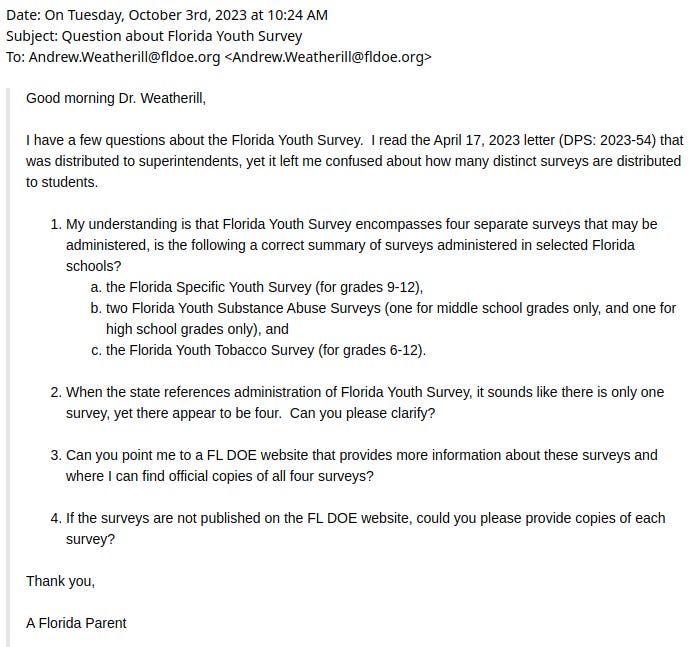 Date: On Tuesday, October 3rd, 2023 at 10:24 AM
Subject: Question about Florida Youth Survey
To: Andrew.Weatherill@fldoe.org <Andrew.Weatherill@fldoe.org>

Good morning Dr. Weatherill,

I have a few questions about the Florida Youth Survey. I read the April 17, 2023 letter (DPS: 2023-54) that was distributed to superintendents, yet it left me confused about how many distinct surveys are distributed to students.

1. My understanding is that Florida Youth Survey encompasses four separate surveys that may be administered, is the following a correct summary of surveys administered in selected Florida schools?
a. the Florida Specific Youth Survey (for grades 9-12),
b. two Florida Youth Substance Abuse Surveys (one for middle school grades only, and one for high school grades only), and
c. the Florida Youth Tobacco Survey (for grades 6-12).

2. When the state references administration of Florida Youth Survey, it sounds like there is only one survey, yet there appear to be four. Can you please clarify?

3. Can you point me to a FL DOE website that provides more information about these surveys and where I can find official copies of all four surveys?

4. If the surveys are not published on the FL DOE website, could you please provide copies of each survey?

Thank you,

A Florida Parent